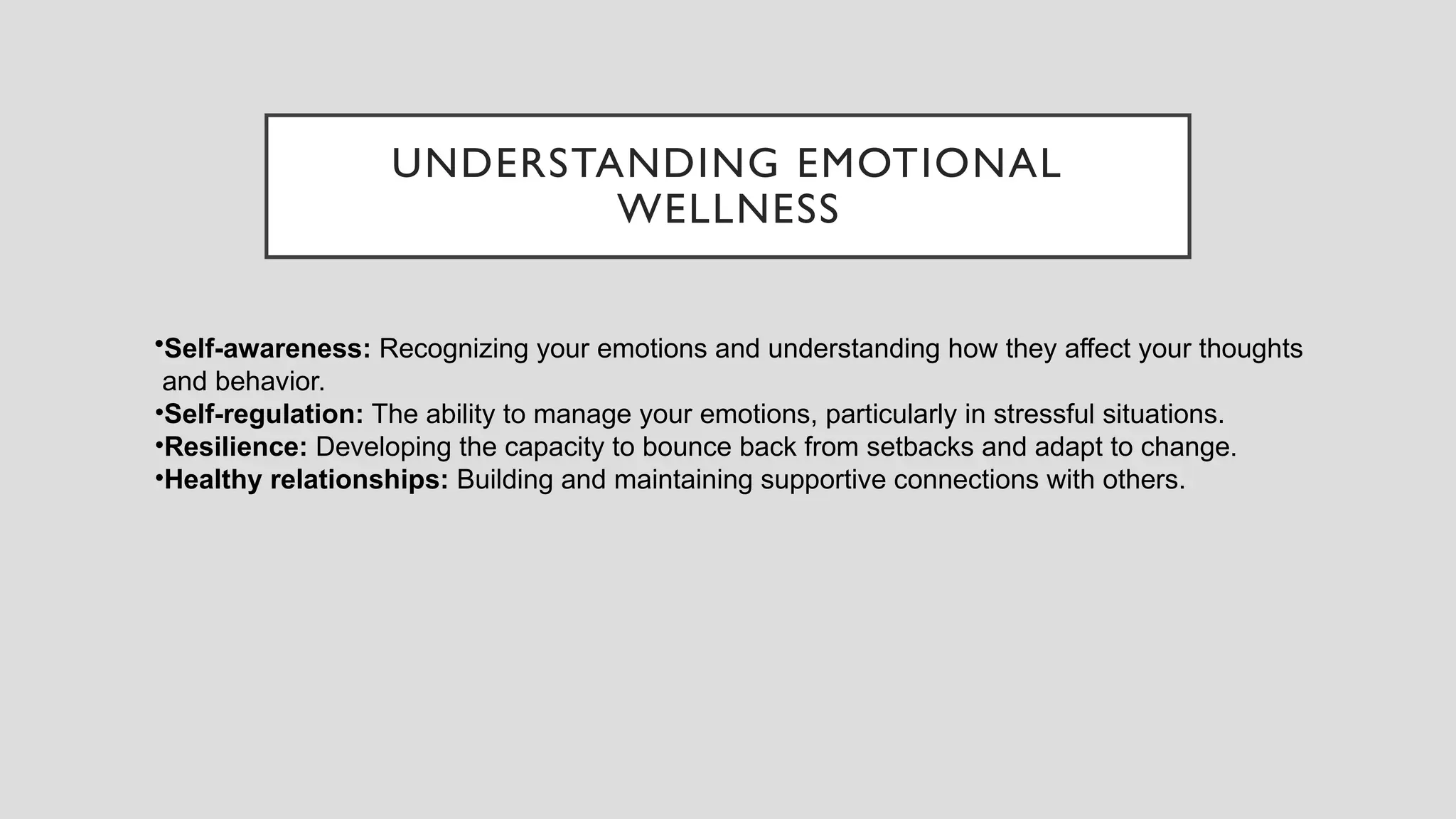 UNDERSTANDING EMOTIONAL WELLNESS

•Self-awareness: Recognizing your emotions and understanding how they affect your thoughts and behavior.
•Self-regulation: The ability to manage your emotions, particularly in stressful situations.
•Resilience: Developing the capacity to bounce back from setbacks and adapt to change.
•Healthy relationships: Building and maintaining supportive connections with others.